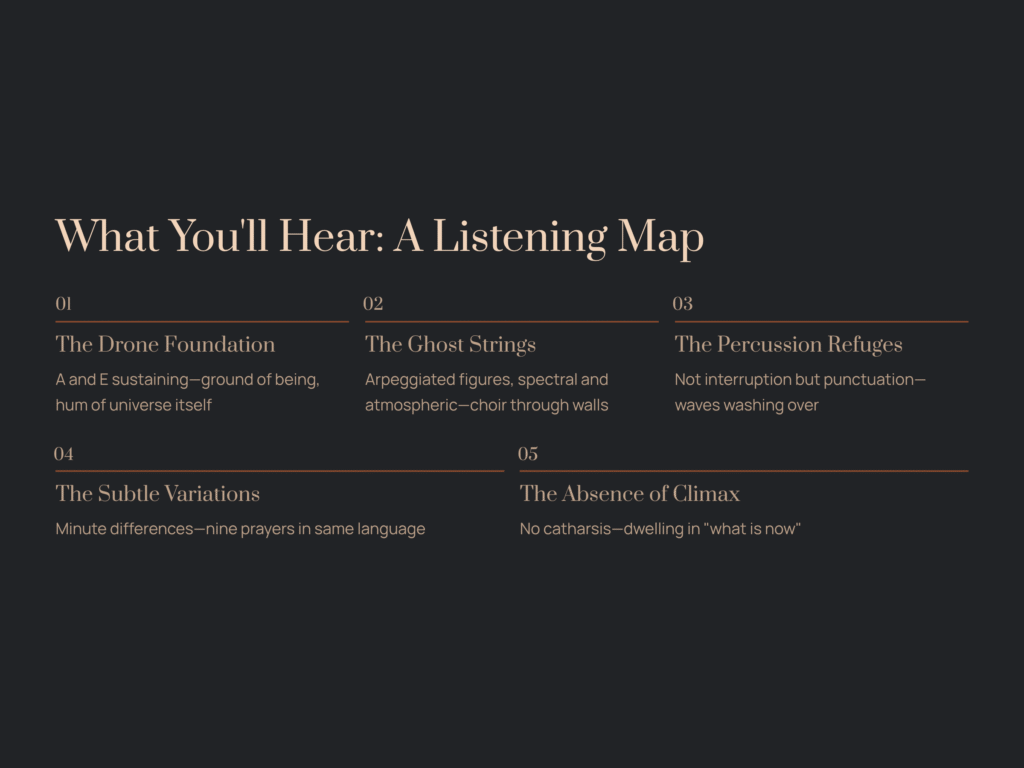 What You'll Hear: A Listening Map

01

The Drone Foundation

A and E sustaining—ground of being, hum of universe itself

02

The Ghost Strings

Arpeggiated figures, spectral and atmospheric—choir through walls

03

The Percussion Refuges

Not interruption but punctuation—waves washing over

04

The Subtle Variations

Minute differences—nine prayers in same language

05

The Absence of Climax

No catharsis—dwelling in "what is now"